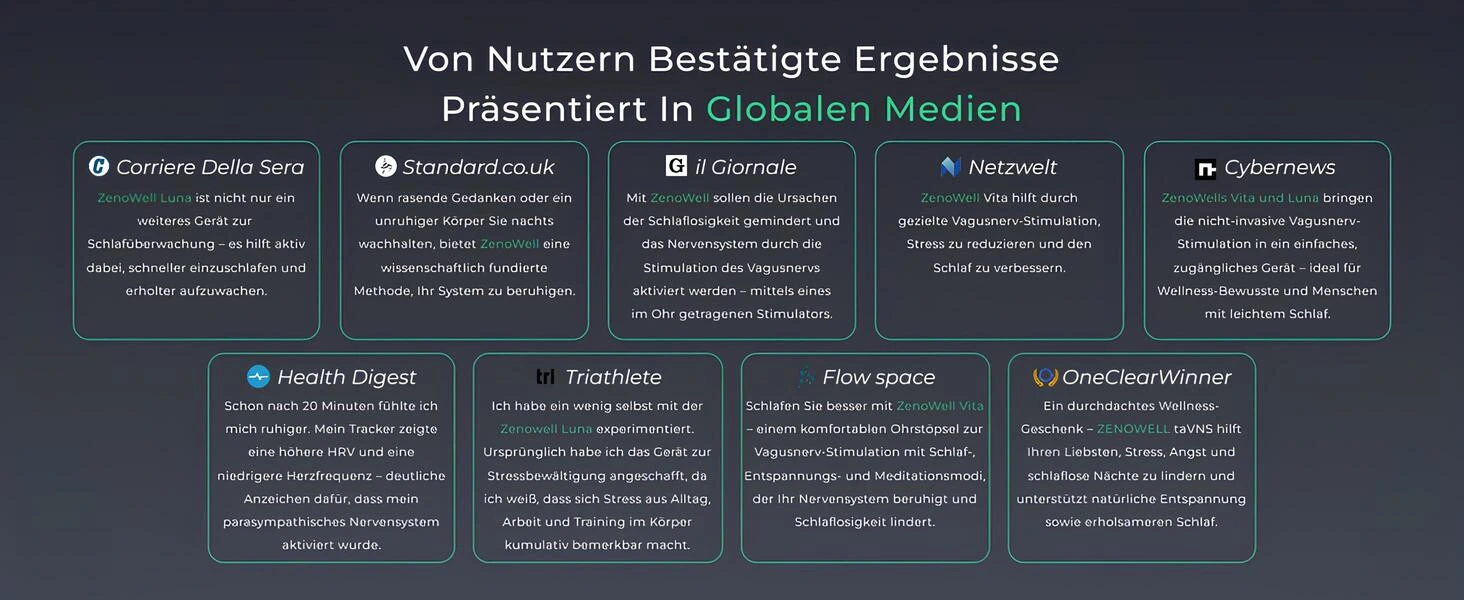 Von Nutzern Bestätigte Ergebnisse
Präsentiert In Globalen Medien

Corriere Della Sera

ZenoWell Luna ist nicht nur ein weiteres Gerät zur Schlafüberwachung – es hilft aktiv dabei, schneller einzuschlafen und erholter aufzuwachen.

Standard.co.uk

Wenn rasende Gedanken oder ein unruhiger Körper Sie nachts wachhalten, bietet ZenoWell eine wissenschaftlich fundierte Methode, Ihr System zu beruhigen.

il Giornale

Mit ZenoWell sollen die Ursachen der Schlaflosigkeit gemindert und das Nervensystem durch die Stimulation des Vagusnervs aktiviert werden – mittels eines im Ohr getragenen Stimulators.

Netzwelt

ZenoWell Vita hilft durch gezielte Vagusnerv-Stimulation, Stress zu reduzieren und den Schlaf zu verbessern.

Cybernews

ZenoWells Vita und Luna bringen die nicht-invasive Vagusnerv-Stimulation in ein einfaches, zugängliches Gerät – ideal für Wellness-Bewusste und Menschen mit leichtem Schlaf.

Health Digest

Schon nach 20 Minuten fühlte ich mich ruhiger. Mein Tracker zeigte eine höhere HRV und eine niedrigere Herzfrequenz – deutliche Anzeichen dafür, dass mein parasympathisches Nervensystem aktiviert wurde.

trl Triathlete

Ich habe ein wenig selbst mit der Zenowell Luna experimentiert. Ursprünglich habe ich das Gerät zur Stressbewältigung angeschafft, da ich weiß, dass sich Stress aus Alltag, Arbeit und Training im Körper kumulativ bemerkbar macht.

Flow space

Schlafen Sie besser mit ZenoWell Vita – einem komfortablen Ohrstöpsel zur Vagusnerv-Stimulation mit Schlaf-, Entspannungs- und Meditationsmodi, der Ihr Nervensystem beruhigt und Schlaflosigkeit lindert.

OneClearWinner

Ein durchdachtes Wellness-Geschenk – ZENOWELL taVNS hilft Ihren Liebsten, Stress, Angst und schlaflose Nächte zu lindern und unterstützt natürliche Entspannung sowie erholsameren Schlaf.